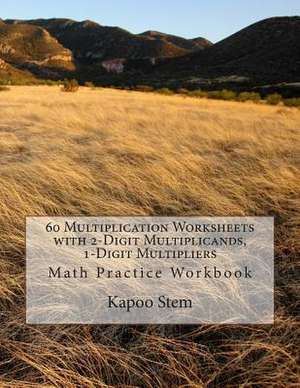 60 Multiplication Worksheets with 2-Digit Multiplicands, 1-Digit Multipliers

Math Practice Workbook

Kapoo Stem